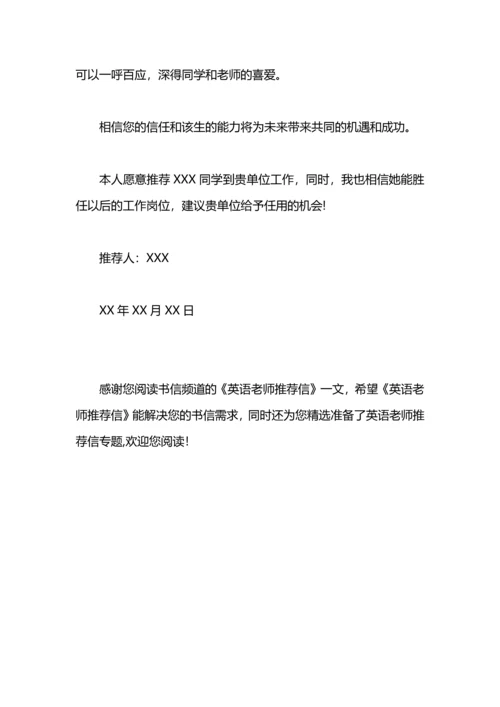 可以一呼百应，深得同学和老师的喜爱。

相信您的信任和该生的能力将为未来带来共同的机遇和成功。

本人愿意推荐 XXX 同学到贵单位工作，同时，我也相信她能胜任以后的工作岗位，建议贵单位给予任用的机会!

推荐人：XXX

XX 年 XX 月 XX 日

感谢您阅读书信频道的《英语老师推荐信》一文，希望《英语老师推荐信》能解决您的书信需求，同时还为您精选准备了英语老师推荐信专题,欢迎您阅读!